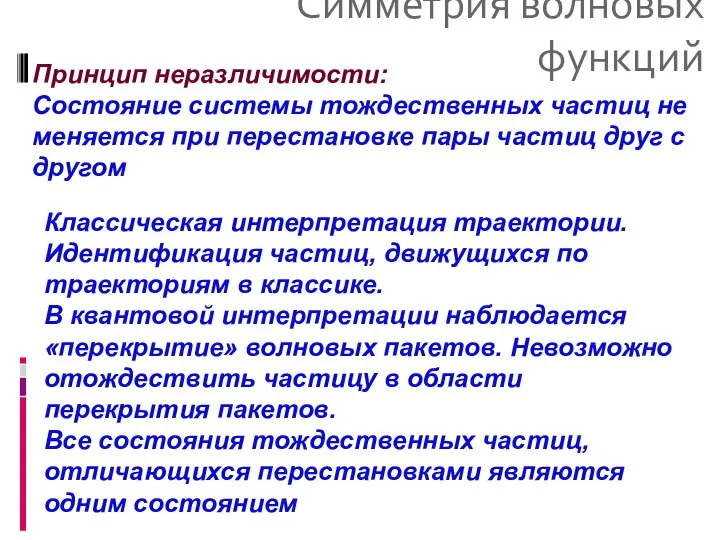 Симметрия волновых функций

Принцип неразличимости:
Состояние системы тождественных частиц не меняется при перестановке пары частиц друг с другом

Классическая интерпретация траектории. Идентификация частиц, движущихся по траекториям в классике.
В квантовой интерпретации наблюдается «перекрытие» волновых пакетов. Невозможно отождествить частицу в области перекрытия пакетов.
Все состояния тождественных частиц, отличающихся перестановками являются одним состоянием